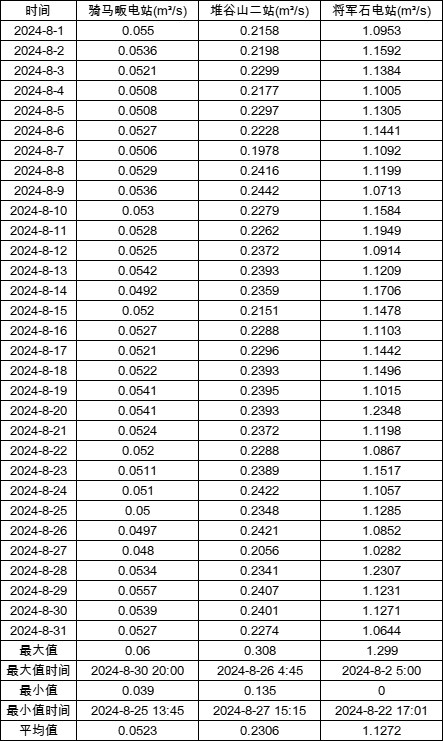 | 时间 | 骑马畈电站(m³/s) | 堆谷山二站(m³/s) | 将军石电站(m³/s) |
|---|---|---|---|
| 2024-8-1 | 0.055 | 0.2158 | 1.0953 |
| 2024-8-2 | 0.0536 | 0.2198 | 1.1592 |
| 2024-8-3 | 0.0521 | 0.2299 | 1.1384 |
| 2024-8-4 | 0.0508 | 0.2177 | 1.1005 |
| 2024-8-5 | 0.0508 | 0.2297 | 1.1305 |
| 2024-8-6 | 0.0527 | 0.2228 | 1.1441 |
| 2024-8-7 | 0.0506 | 0.1978 | 1.1092 |
| 2024-8-8 | 0.0529 | 0.2416 | 1.1199 |
| 2024-8-9 | 0.0536 | 0.2442 | 1.0713 |
| 2024-8-10 | 0.053 | 0.2279 | 1.1584 |
| 2024-8-11 | 0.0528 | 0.2262 | 1.1949 |
| 2024-8-12 | 0.0525 | 0.2372 | 1.0914 |
| 2024-8-13 | 0.0542 | 0.2393 | 1.1209 |
| 2024-8-14 | 0.0492 | 0.2359 | 1.1706 |
| 2024-8-15 | 0.052 | 0.2151 | 1.1478 |
| 2024-8-16 | 0.0527 | 0.2288 | 1.1103 |
| 2024-8-17 | 0.0521 | 0.2296 | 1.1442 |
| 2024-8-18 | 0.0522 | 0.2393 | 1.1496 |
| 2024-8-19 | 0.0541 | 0.2395 | 1.1015 |
| 2024-8-20 | 0.0541 | 0.2393 | 1.2348 |
| 2024-8-21 | 0.0524 | 0.2372 | 1.1198 |
| 2024-8-22 | 0.052 | 0.2288 | 1.0867 |
| 2024-8-23 | 0.0511 | 0.2389 | 1.1517 |
| 2024-8-24 | 0.051 | 0.2422 | 1.1057 |
| 2024-8-25 | 0.05 | 0.2348 | 1.1285 |
| 2024-8-26 | 0.0497 | 0.2421 | 1.0852 |
| 2024-8-27 | 0.048 | 0.2056 | 1.0282 |
| 2024-8-28 | 0.0534 | 0.2341 | 1.2307 |
| 2024-8-29 | 0.0557 | 0.2407 | 1.1231 |
| 2024-8-30 | 0.0539 | 0.2401 | 1.1271 |
| 2024-8-31 | 0.0527 | 0.2274 | 1.0644 |
| 最大值 | 0.06 | 0.308 | 1.299 |
| 最大值时间 | 2024-8-30 20:00 | 2024-8-26 4:45 | 2024-8-2 5:00 |
| 最小值 | 0.039 | 0.135 | 0 |
| 最小值时间 | 2024-8-25 13:45 | 2024-8-27 15:15 | 2024-8-22 17:01 |
| 平均值 | 0.0523 | 0.2306 | 1.1272 |